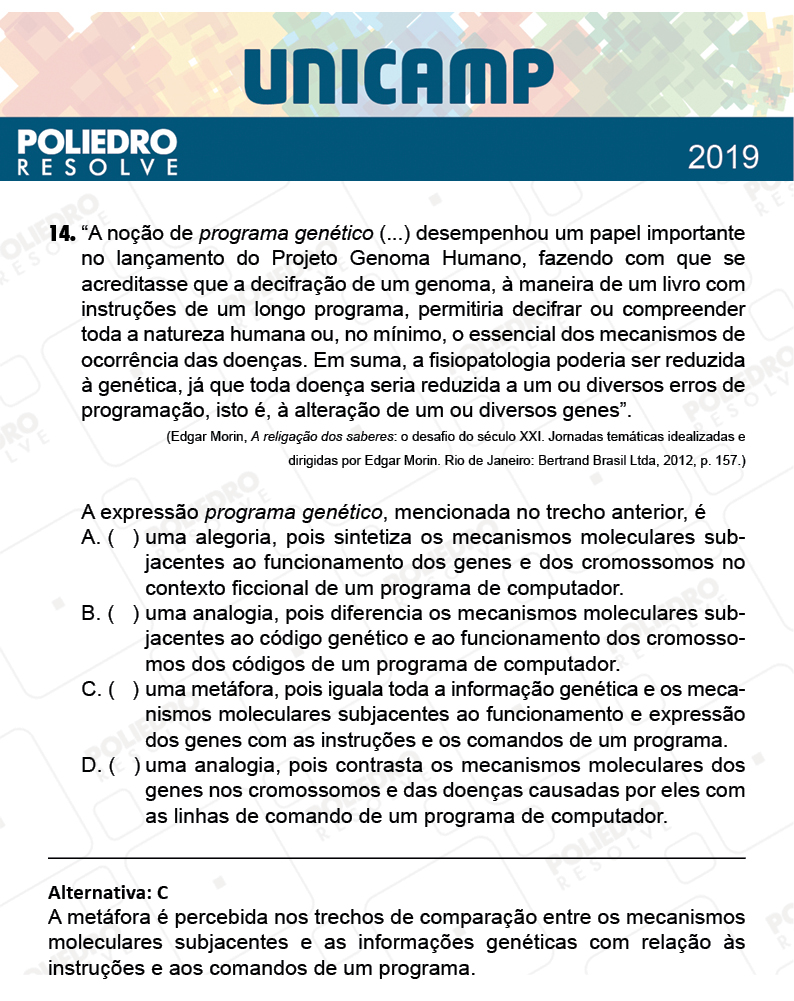 UNICAMP

POLIEDRO
RESOLVE

2019

14. “A noção de programa genético (...) desempenhou um papel importante no lançamento do Projeto Genoma Humano, fazendo com que se acreditasse que a decifração de um genoma, à maneira de um livro com instruções de um longo programa, permitiria decifrar ou compreender toda a natureza humana ou, no mínimo, o essencial dos mecanismos de ocorrência das doenças. Em suma, a fisiopatologia poderia ser reduzida à genética, já que toda doença seria reduzida a um ou diversos erros de programação, isto é, à alteração de um ou diversos genes”.

(Edgar Morin, A religação dos saberes: o desafio do século XXI. Jornadas temáticas idealizadas e dirigidas por Edgar Morin. Rio de Janeiro: Bertrand Brasil Ltda, 2012, p. 157.)

A expressão programa genético, mencionada no trecho anterior, é

A. ( ) uma alegoria, pois sintetiza os mecanismos moleculares subjacentes ao funcionamento dos genes e dos cromossomos no contexto ficcional de um programa de computador.

B. ( ) uma analogia, pois diferencia os mecanismos moleculares subjacentes ao código genético e ao funcionamento dos cromossomos dos códigos de um programa de computador.

C. ( ) uma metáfora, pois iguala toda a informação genética e os mecanismos moleculares subjacentes ao funcionamento e expressão dos genes com as instruções e os comandos de um programa.

D. ( ) uma analogia, pois contrasta os mecanismos moleculares dos genes nos cromossomos e das doenças causadas por eles com as linhas de comando de um programa de computador.

Alternativa: C

A metáfora é percebida nos trechos de comparação entre os mecanismos moleculares subjacentes e as informações genéticas com relação às instruções e aos comandos de um programa.